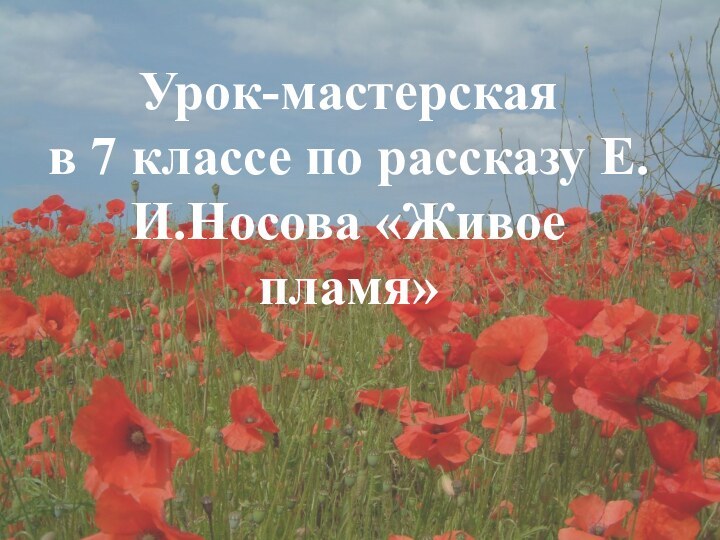 Урок-мастерская в 7 классе по рассказу Е. И.Носова «Живое пламя»